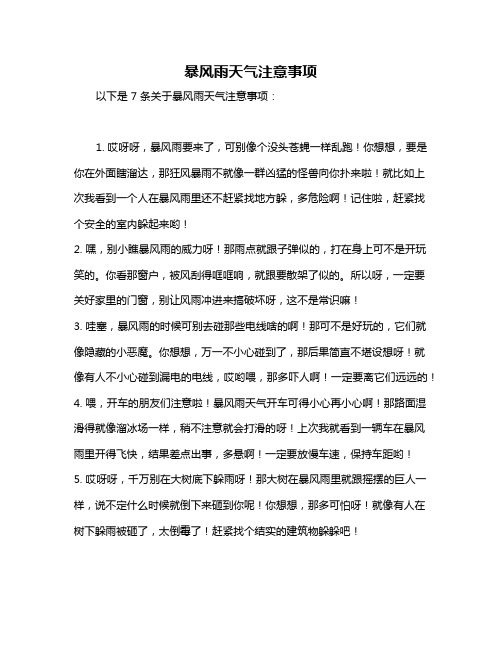 暴风雨天气注意事项

以下是 7 条关于暴风雨天气注意事项：

1. 哎呀呀，暴风雨要来了，可别像个没头苍蝇一样乱跑！你想想，要是你在外面瞎溜达，那狂风暴雨不就像一群凶猛的怪兽向你扑来啦！就比如上次我看到一个人在暴风雨里还不赶紧找地方躲，多危险啊！记住啦，赶紧找个安全的室内躲起来哟！

2. 嘿，别小瞧暴风雨的威力呀！那雨点就跟子弹似的，打在身上可不是开玩笑的。你看那窗户，被风刮得哐哐响，就跟要散架了似的。所以呀，一定要关好家里的门窗，别让风雨冲进来搞破坏呀，这不是常识嘛！

3. 哇塞，暴风雨的时候可别去碰那些电线啥的啊！那可不是好玩的，它们就像隐藏的小恶魔。你想想，万一不小心碰到了，那后果简直不堪设想呀！就像有人不小心碰到漏电的电线，哎哟喂，那多吓人啊！一定要离它们远远的！

4. 喂，开车的朋友们注意啦！暴风雨天气开车可得小心再小心啊！那路面湿滑得就像溜冰场一样，稍不注意就会打滑的呀！上次我就看到一辆车在暴风雨里开得飞快，结果差点出事，多悬啊！一定要放慢车速，保持车距哟！

5. 哎呀呀，千万别在大树底下躲雨呀！那大树在暴风雨里就跟摇摆的巨人一样，说不定什么时候就倒下来砸到你呢！你想想，那多可怕呀！就像有人在树下躲雨被砸了，太倒霉了！赶紧找个结实的建筑物躲躲吧！